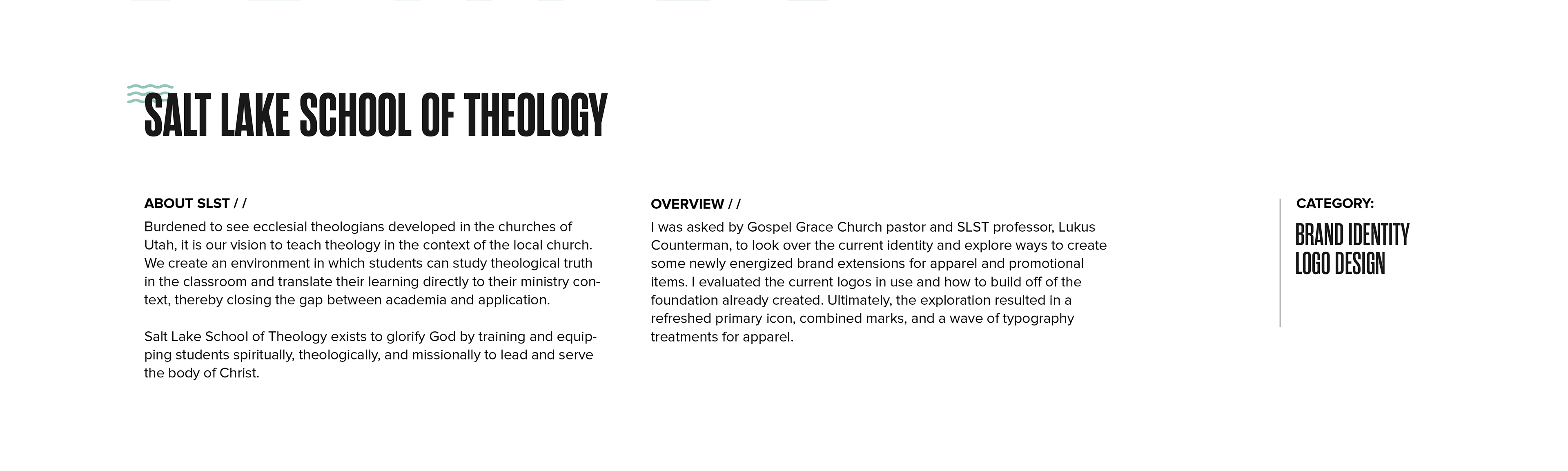 SALT LAKE SCHOOL OF THEOLOGY

ABOUT SLST / /

Burdened to see ecclesial theologians developed in the churches of Utah, it is our vision to teach theology in the context of the local church. We create an environment in which students can study theological truth in the classroom and translate their learning directly to their ministry context, thereby closing the gap between academia and application.

Salt Lake School of Theology exists to glorify God by training and equipping students spiritually, theologically, and missionally to lead and serve the body of Christ.

OVERVIEW / /

I was asked by Gospel Grace Church pastor and SLST professor, Lukus Counterman, to look over the current identity and explore ways to create some newly energized brand extensions for apparel and promotional items. I evaluated the current logos in use and how to build off of the foundation already created. Ultimately, the exploration resulted in a refreshed primary icon, combined marks, and a wave of typography treatments for apparel.

CATEGORY:

BRAND IDENTITY
LOGO DESIGN